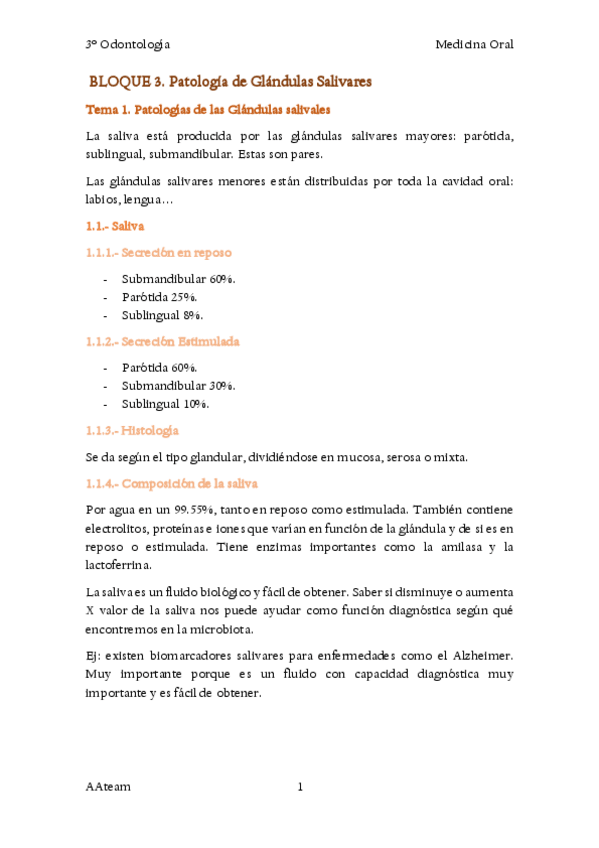 3º Odontología Medicina Oral

BLOQUE 3. Patología de Glándulas Salivares

Tema 1. Patologías de las Glándulas salivales

La saliva está producida por las glándulas salivares mayores: parótida, sublingual, submandibular. Estas son pares.

Las glándulas salivares menores están distribuidas por toda la cavidad oral: labios, lengua…

1.1.- Saliva

1.1.1.- Secreción en reposo

- Submandibular 60%.
- Parótida 25%.
- Sublingual 8%.

1.1.2.- Secreción Estimulada

- Parótida 60%.
- Submandibular 30%.
- Sublingual 10%.

1.1.3.- Histología

Se da según el tipo glandular, dividiéndose en mucosa, serosa o mixta.

1.1.4.- Composición de la saliva

Por agua en un 99.55%, tanto en reposo como estimulada. También contiene electrolitos, proteínas e iones que varían en función de la glándula y de si es en reposo o estimulada. Tiene enzimas importantes como la amilasa y la lactoferrina.

La saliva es un fluido biológico y fácil de obtener. Saber si disminuye o aumenta X valor de la saliva nos puede ayudar como función diagnóstica según qué encontremos en la microbiota.

Ej: existen biomarcadores salivares para enfermedades como el Alzheimer. Muy importante porque es un fluido con capacidad diagnóstica muy importante y es fácil de obtener.

AAteam 1